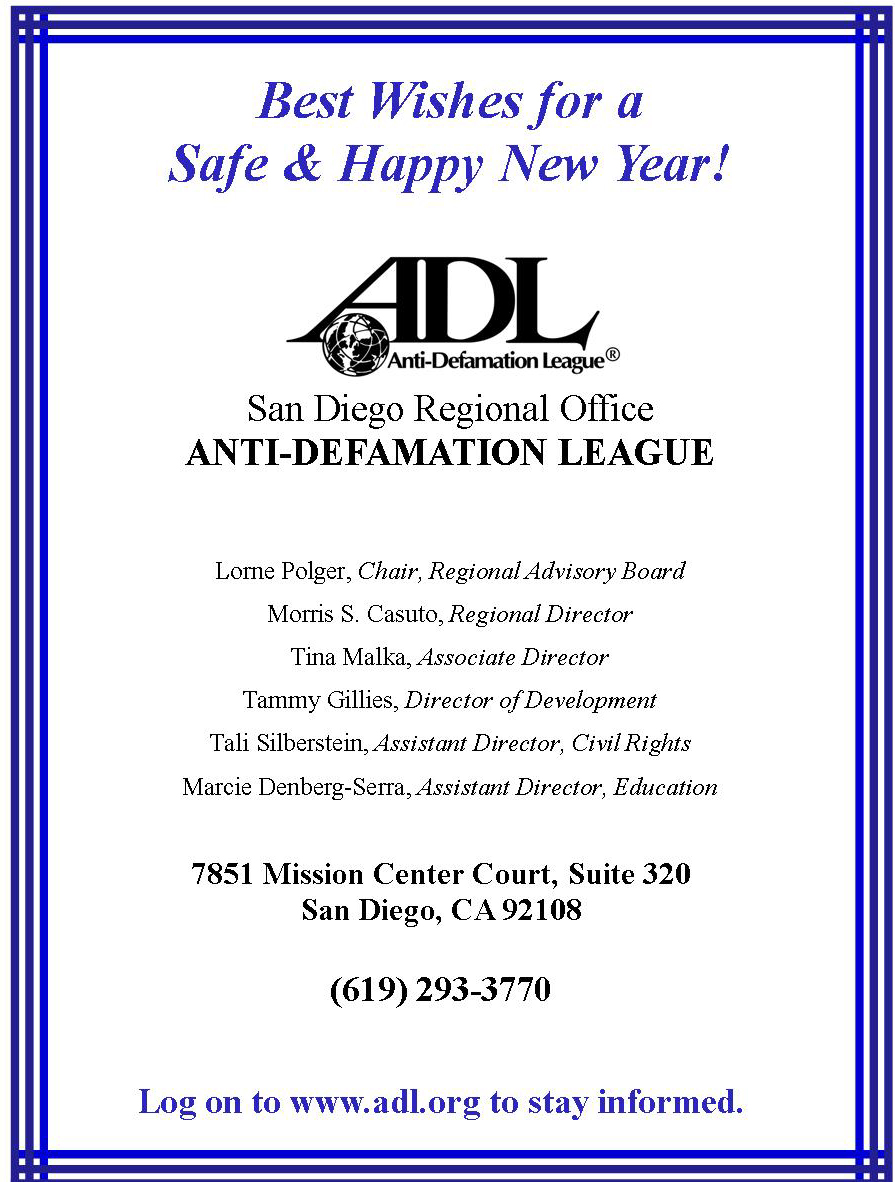 Best Wishes for a
Safe & Happy New Year!

ADL
Anti-Defamation League®

San Diego Regional Office
ANTI-DEFAMATION LEAGUE

Lorne Polger, Chair, Regional Advisory Board
Morris S. Casuto, Regional Director
Tina Malka, Associate Director
Tammy Gillies, Director of Development
Tali Silberstein, Assistant Director, Civil Rights
Marcie Denberg-Serra, Assistant Director, Education

7851 Mission Center Court, Suite 320
San Diego, CA 92108

(619) 293-3770

Log on to www.adl.org to stay informed.